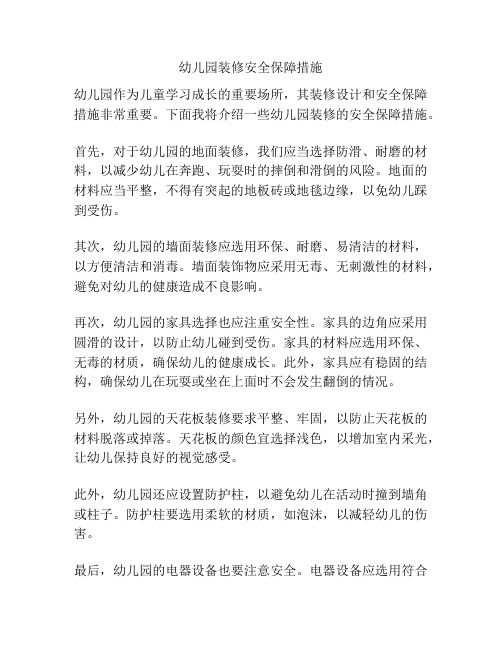 幼儿园装修安全保障措施

幼儿园作为儿童学习成长的重要场所，其装修设计和安全保障措施非常重要。下面我将介绍一些幼儿园装修的安全保障措施。

首先，对于幼儿园的地面装修，我们应当选择防滑、耐磨的材料，以减少幼儿在奔跑、玩耍时的摔倒和滑倒的风险。地面的材料应当平整，不得有突起的地板砖或地毯边缘，以免幼儿踩到受伤。

其次，幼儿园的墙面装修应选用环保、耐磨、易清洁的材料，以方便清洁和消毒。墙面装饰物应采用无毒、无刺激性的材料，避免对幼儿的健康造成不良影响。

再次，幼儿园的家具选择也应注重安全性。家具的边角应采用圆滑的设计，以防止幼儿碰到受伤。家具的材料应选用环保、无毒的材质，确保幼儿的健康成长。此外，家具应有稳固的结构，确保幼儿在玩耍或坐在上面时不会发生翻倒的情况。

另外，幼儿园的天花板装修要求平整、牢固，以防止天花板的材料脱落或掉落。天花板的颜色宜选择浅色，以增加室内采光，让幼儿保持良好的视觉感受。

此外，幼儿园还应设置防护柱，以避免幼儿在活动时撞到墙角或柱子。防护柱要选用柔软的材质，如泡沫，以减轻幼儿的伤害。

最后，幼儿园的电器设备也要注意安全。电器设备应选用符合